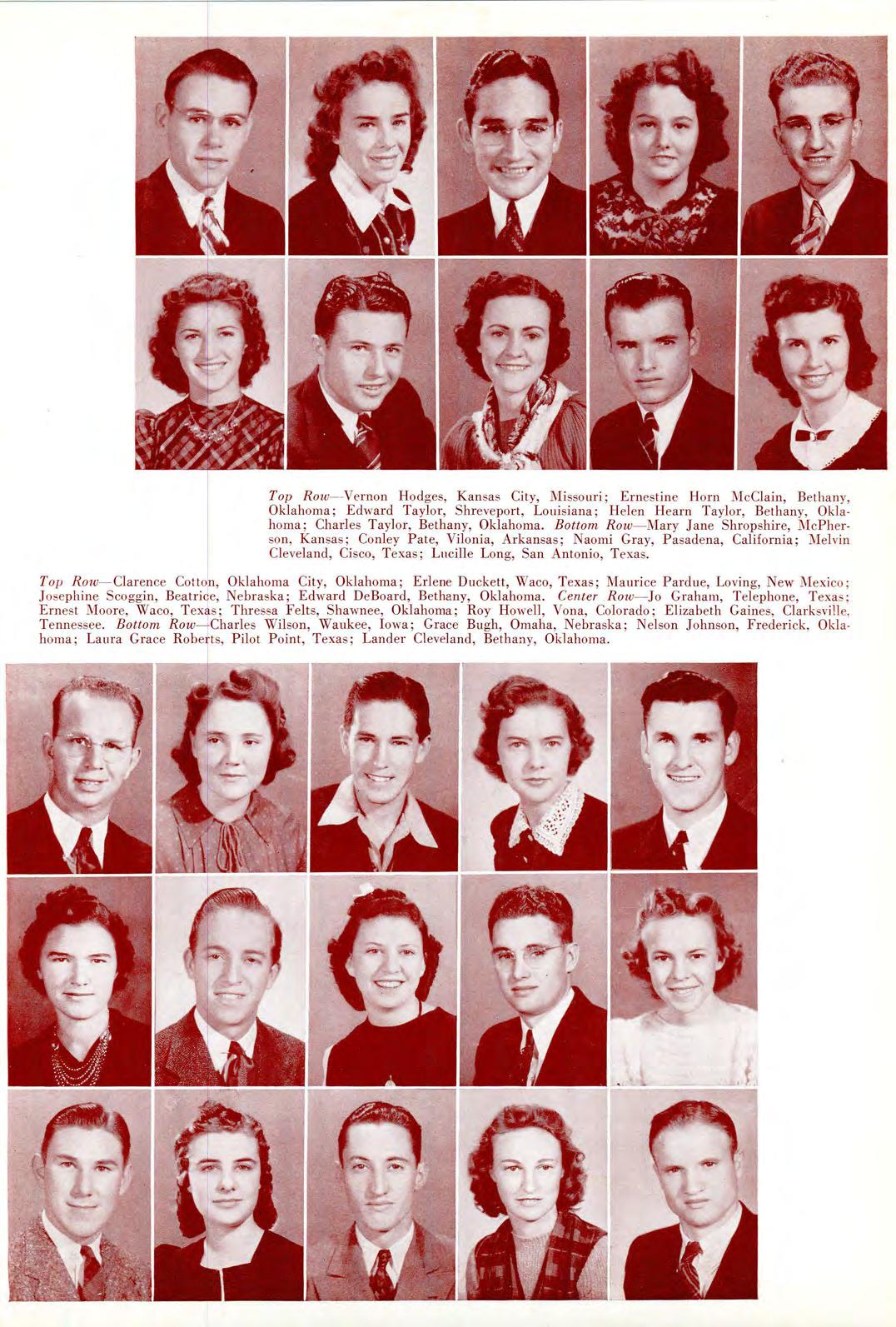 Top Row—Vernon Hodges, Kansas City, Missouri; Ernestine Horn McClain, Bethany, Oklahoma; Edward Taylor, Shreveport, Louisiana; Helen Hearn Taylor, Bethany, Oklahoma; Charles Taylor, Bethany, Oklahoma. Bottom Row—Mary Jane Shropshire, McPherson, Kansas; Conley Pate, Vilonia, Arkansas; Naomi Gray, Pasadena, California; Melvin Cleveland, Cisco, Texas; Lucille Long, San Antonio, Texas.

Top Row—Clarence Cotton, Oklahoma City, Oklahoma; Erlene Duckett, Waco, Texas; Maurice Pardue, Loving, New Mexico; Josephine Scoggin, Beatrice, Nebraska; Edward DeBoard, Bethany, Oklahoma. Center Row—Jo Graham, Telephone, Texas; Ernest Moore, Waco, Texas; Thressa Felts, Shawnee, Oklahoma; Roy Howell, Vona, Colorado; Elizabeth Gaines, Clarksville, Tennessee. Bottom Row—Charles Wilson, Waukee, Iowa; Grace Bugh, Omaha, Nebraska; Nelson Johnson, Frederick, Oklahoma; Laura Grace Roberts, Pilot Point, Texas; Lander Cleveland, Bethany, Oklahoma.